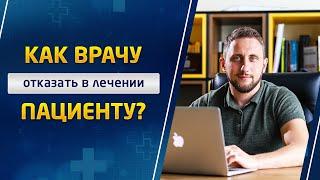 КАК ВРАЧУ
отказать в лечении
ПАЦИЕНТУ?